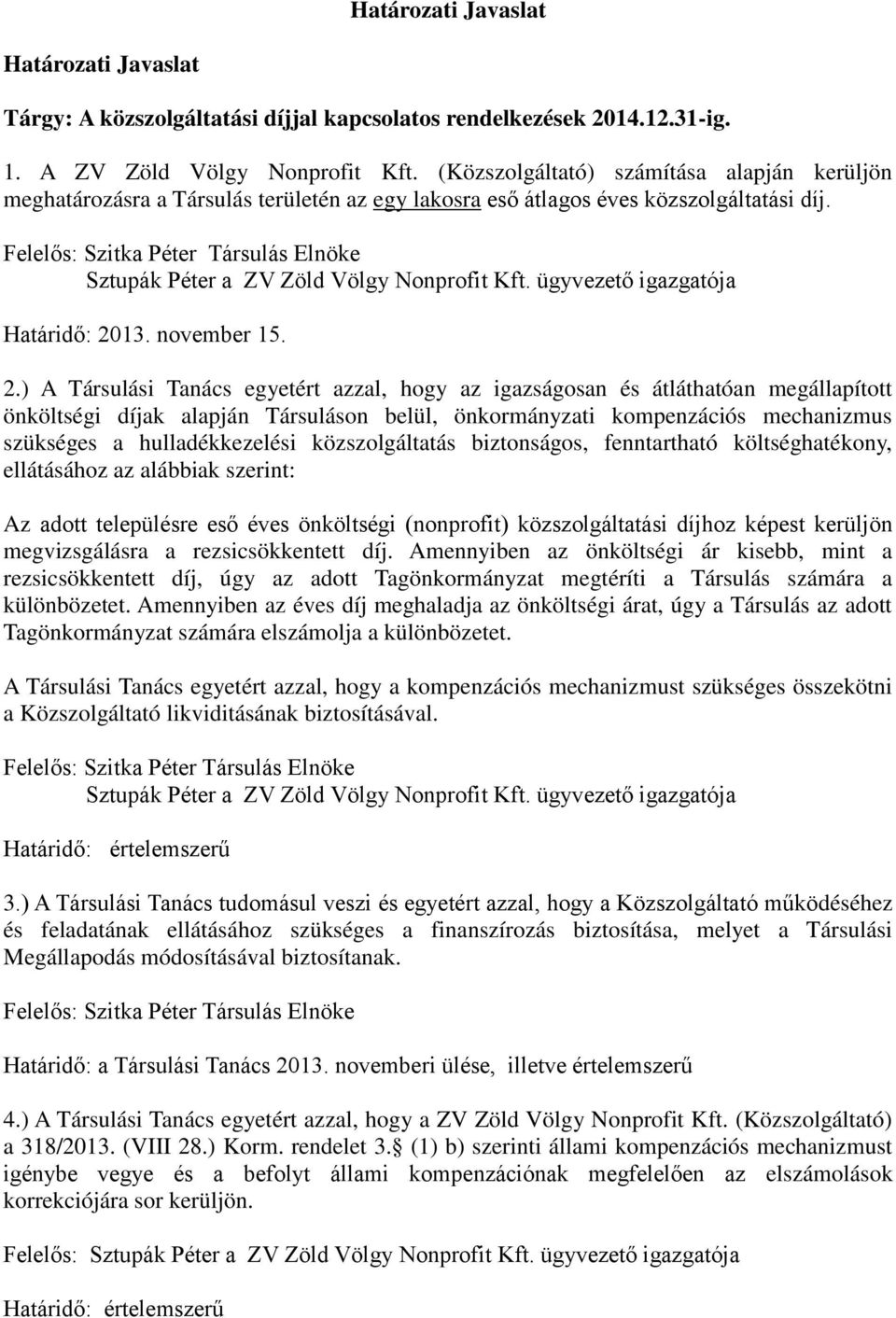 Határozati Javaslat

Határozati Javaslat

Tárgy: A közszolgáltatási díjjal kapcsolatos rendelkezések 2014.12.31-ig.

1. A ZV Zöld Völgy Nonprofit Kft. (Közszolgáltató) számítása alapján kerüljön meghatározásra a Társulás területén az egy lakosra eső átlagos éves közszolgáltatási díj.

Felelős: Szitka Péter Társulás Elnöke
Sztupák Péter a ZV Zöld Völgy Nonprofit Kft. ügyvezető igazgatója

Határidő: 2013. november 15.

2.) A Társulási Tanács egyetért azzal, hogy az igazságosan és átláthatóan megállapított önköltségi díjak alapján Társuláson belül, önkormányzati kompenzációs mechanizmus szükséges a hulladékkezelési közszolgáltatás biztonságos, fenntartható költséghatékony, ellátásához az alábbiak szerint:

Az adott településre eső éves önköltségi (nonprofit) közszolgáltatási díjhoz képest kerüljön megvizsgálásra a rezsicsökkentett díj. Amennyiben az önköltségi ár kisebb, mint a rezsicsökkentett díj, úgy az adott Tagönkormányzat megtéríti a Társulás számára a különbözetet. Amennyiben az éves díj meghaladja az önköltségi árat, úgy a Társulás az adott Tagönkormányzat számára elszámolja a különbözetet.

A Társulási Tanács egyetért azzal, hogy a kompenzációs mechanizmust szükséges összekötni a Közszolgáltató likviditásának biztosításával.

Felelős: Szitka Péter Társulás Elnöke
Sztupák Péter a ZV Zöld Völgy Nonprofit Kft. ügyvezető igazgatója

Határidő: értelemszerű

3.) A Társulási Tanács tudomásul veszi és egyetért azzal, hogy a Közszolgáltató működéséhez és feladatának ellátásához szükséges a finanszírozás biztosítása, melyet a Társulási Megállapodás módosításával biztosítanak.

Felelős: Szitka Péter Társulás Elnöke

Határidő: a Társulási Tanács 2013. novemberi ülése, illetve értelemszerű

4.) A Társulási Tanács egyetért azzal, hogy a ZV Zöld Völgy Nonprofit Kft. (Közszolgáltató) a 318/2013. (VIII 28.) Korm. rendelet 3.§ (1) b) szerinti állami kompenzációs mechanizmust igénybe vegye és a befolyt állami kompenzációnak megfelelően az elszámolások korrekciójára sor kerüljön.

Felelős: Sztupák Péter a ZV Zöld Völgy Nonprofit Kft. ügyvezető igazgatója

Határidő: értelemszerű